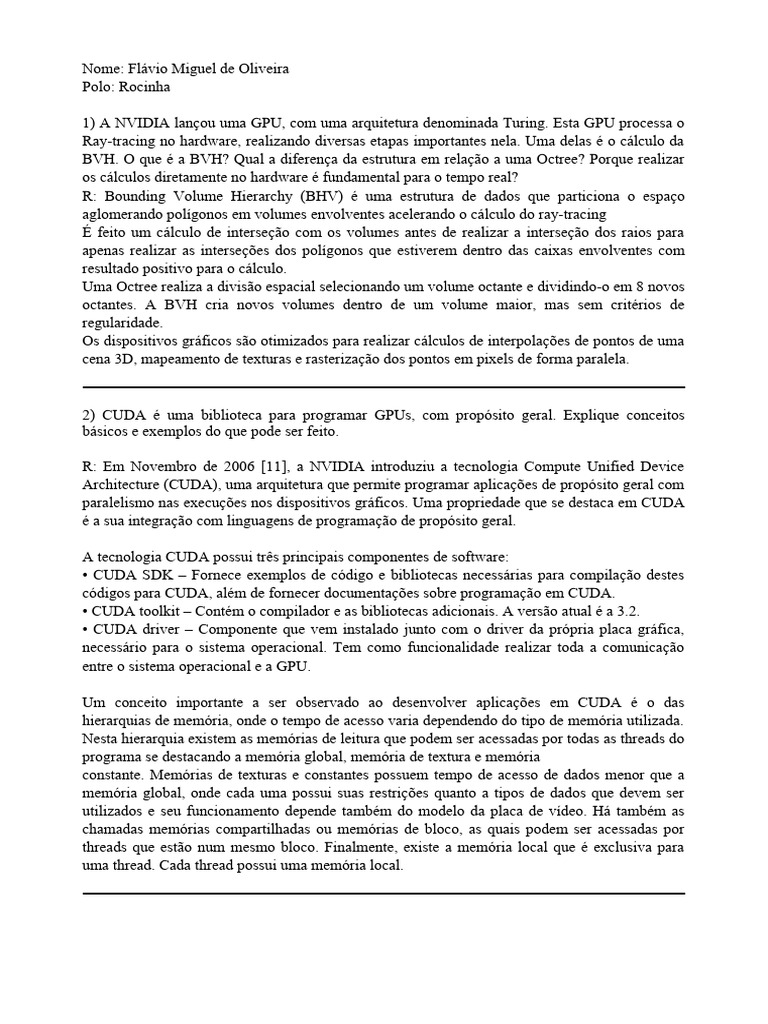 Nome: Flávio Miguel de Oliveira
Polo: Rocinha

1) A NVIDIA lançou uma GPU, com uma arquitetura denominada Turing. Esta GPU processa o Ray-tracing no hardware, realizando diversas etapas importantes nela. Uma delas é o cálculo da BVH. O que é a BVH? Qual a diferença da estrutura em relação a uma Octree? Porque realizar os cálculos diretamente no hardware é fundamental para o tempo real?
R: Bounding Volume Hierarchy (BHV) é uma estrutura de dados que particiona o espaço aglomerando polígonos em volumes envolventes acelerando o cálculo do ray-tracing
É feito um cálculo de interseção com os volumes antes de realizar a interseção dos raios para apenas realizar as interseções dos polígonos que estiverem dentro das caixas envolventes com resultado positivo para o cálculo.
Uma Octree realiza a divisão espacial selecionando um volume octante e dividindo-o em 8 novos octantes. A BVH cria novos volumes dentro de um volume maior, mas sem critérios de regularidade.
Os dispositivos gráficos são otimizados para realizar cálculos de interpolações de pontos de uma cena 3D, mapeamento de texturas e rasterização dos pontos em pixels de forma paralela.

2) CUDA é uma biblioteca para programar GPUs, com propósito geral. Explique conceitos básicos e exemplos do que pode ser feito.

R: Em Novembro de 2006 [11], a NVIDIA introduziu a tecnologia Compute Unified Device Architecture (CUDA), uma arquitetura que permite programar aplicações de propósito geral com paralelismo nas execuções nos dispositivos gráficos. Uma propriedade que se destaca em CUDA é a sua integração com linguagens de programação de propósito geral.

A tecnologia CUDA possui três principais componentes de software:
• CUDA SDK – Fornece exemplos de código e bibliotecas necessárias para compilação destes códigos para CUDA, além de fornecer documentações sobre programação em CUDA.
• CUDA toolkit – Contém o compilador e as bibliotecas adicionais. A versão atual é a 3.2.
• CUDA driver – Componente que vem instalado junto com o driver da própria placa gráfica, necessário para o sistema operacional. Tem como funcionalidade realizar toda a comunicação entre o sistema operacional e a GPU.

Um conceito importante a ser observado ao desenvolver aplicações em CUDA é o das hierarquias de memória, onde o tempo de acesso varia dependendo do tipo de memória utilizada. Nesta hierarquia existem as memórias de leitura que podem ser acessadas por todas as threads do programa se destacando a memória global, memória de textura e memória
constante. Memórias de texturas e constantes possuem tempo de acesso de dados menor que a memória global, onde cada uma possui suas restrições quanto a tipos de dados que devem ser utilizados e seu funcionamento depende também do modelo da placa de vídeo. Há também as chamadas memórias compartilhadas ou memórias de bloco, as quais podem ser acessadas por threads que estão num mesmo bloco. Finalmente, existe a memória local que é exclusiva para uma thread. Cada thread possui uma memória local.